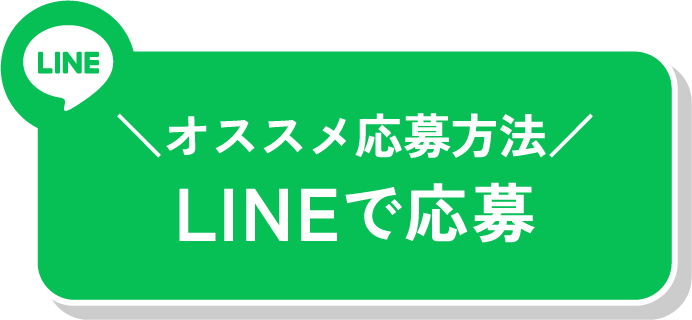 LINE

＼オススメ応募方法／
LINEで応募